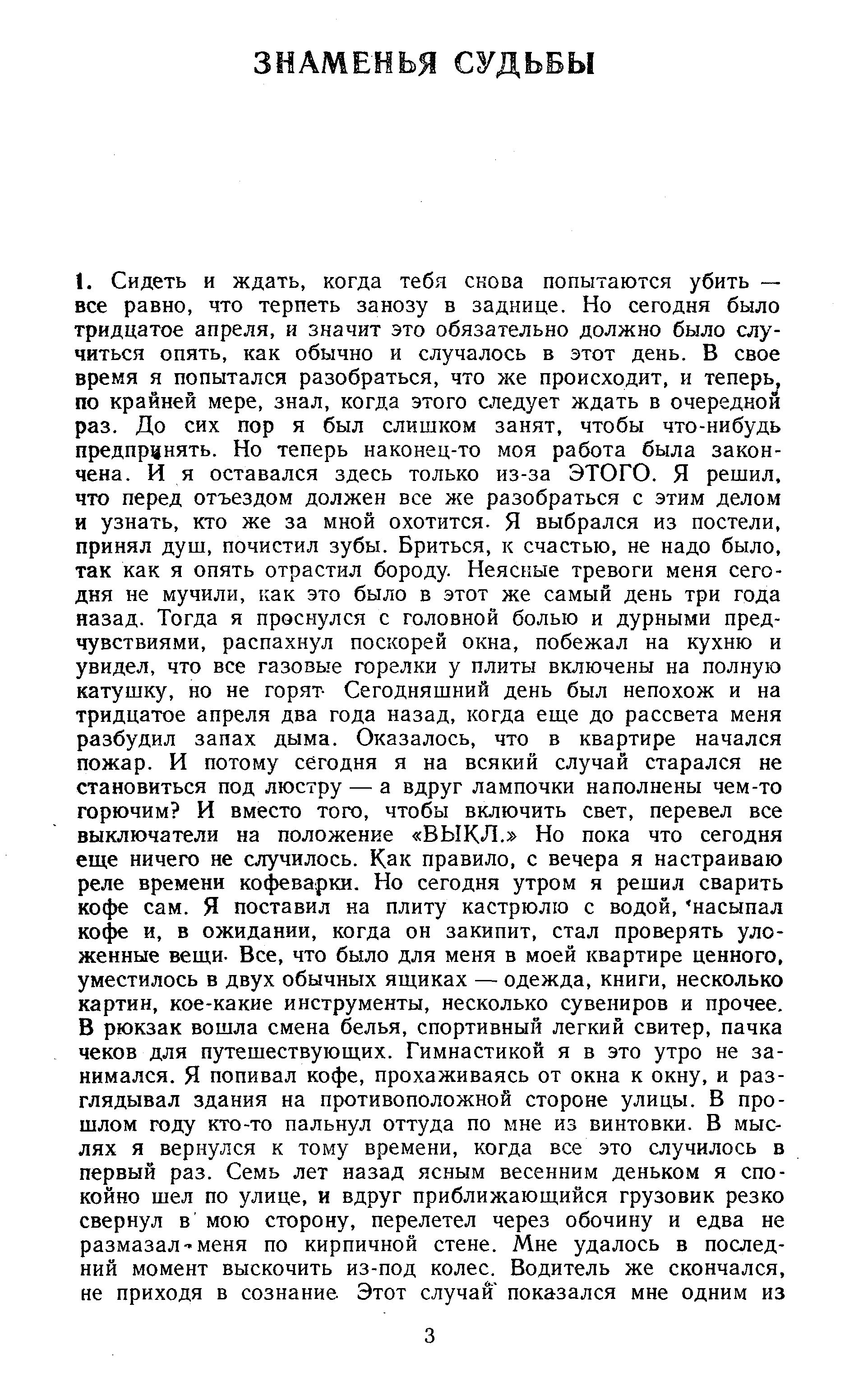 ЗНАМЕНЬЯ СУДЬБЫ

1. Сидеть и ждать, когда тебя снова попытаются убить — все равно, что терпеть занозу в заднице. Но сегодня было тридцатое апреля, и значит это обязательно должно было случиться опять, как обычно и случалось в этот день. В свое время я попытался разобраться, что же происходит, и теперь, по крайней мере, знал, когда этого следует ждать в очередной раз. До сих пор я был слишком занят, чтобы что-нибудь предпринять. Но теперь наконец-то моя работа была закончена. И я оставался здесь только из-за ЭТОГО. Я решил, что перед отъездом должен все же разобраться с этим делом и узнать, кто же за мной охотится. Я выбрался из постели, принял душ, почистил зубы. Бриться, к счастью, не надо было, так как я опять отрастил бороду. Неясные тревоги меня сегодня не мучили, как это было в этот же самый день три года назад. Тогда я проснулся с головной болью и дурными предчувствиями, распахнул поскорей окна, побежал на кухню и увидел, что все газовые горелки у плиты включены на полную катушку, но не горят. Сегодняшний день был непохож и на тридцатое апреля два года назад, когда еще до рассвета меня разбудил запах дыма. Оказалось, что в квартире начался пожар. И потому сегодня я на всякий случай старался не становиться под люстру — а вдруг лампочки наполнены чем-то горючим? И вместо того, чтобы включить свет, перевел все выключатели на положение «ВЫКЛ.» Но пока что сегодня еще ничего не случилось. Как правило, с вечера я настраиваю реле времени кофеварки. Но сегодня утром я решил сварить кофе сам. Я поставил на плиту кастрюлю с водой, насыпал кофе и, в ожидании, когда он закипит, стал проверять уложенные вещи. Все, что было для меня в моей квартире ценного, уместилось в двух обычных ящиках — одежда, книги, несколько картин, кое-какие инструменты, несколько сувениров и прочее. В рюкзак вошла смена белья, спортивный легкий свитер, пачка чеков для путешествующих. Гимнастикой я в это утро не занимался. Я попивал кофе, прохаживаясь от окна к окну, и разглядывал здания на противоположной стороне улицы. В прошлом году кто-то пальнул оттуда по мне из винтовки. В мыслях я вернулся к тому времени, когда все это случилось в первый раз. Семь лет назад ясным весенним деньком я спокойно шел по улице, и вдруг приближающийся грузовик резко свернул в мою сторону, перелетел через обочину и едва не размазал меня по кирпичной стене. Мне удалось в последний момент выскочить из-под колес. Водитель же скончался, не приходя в сознание. Этот случай показался мне одним из

3